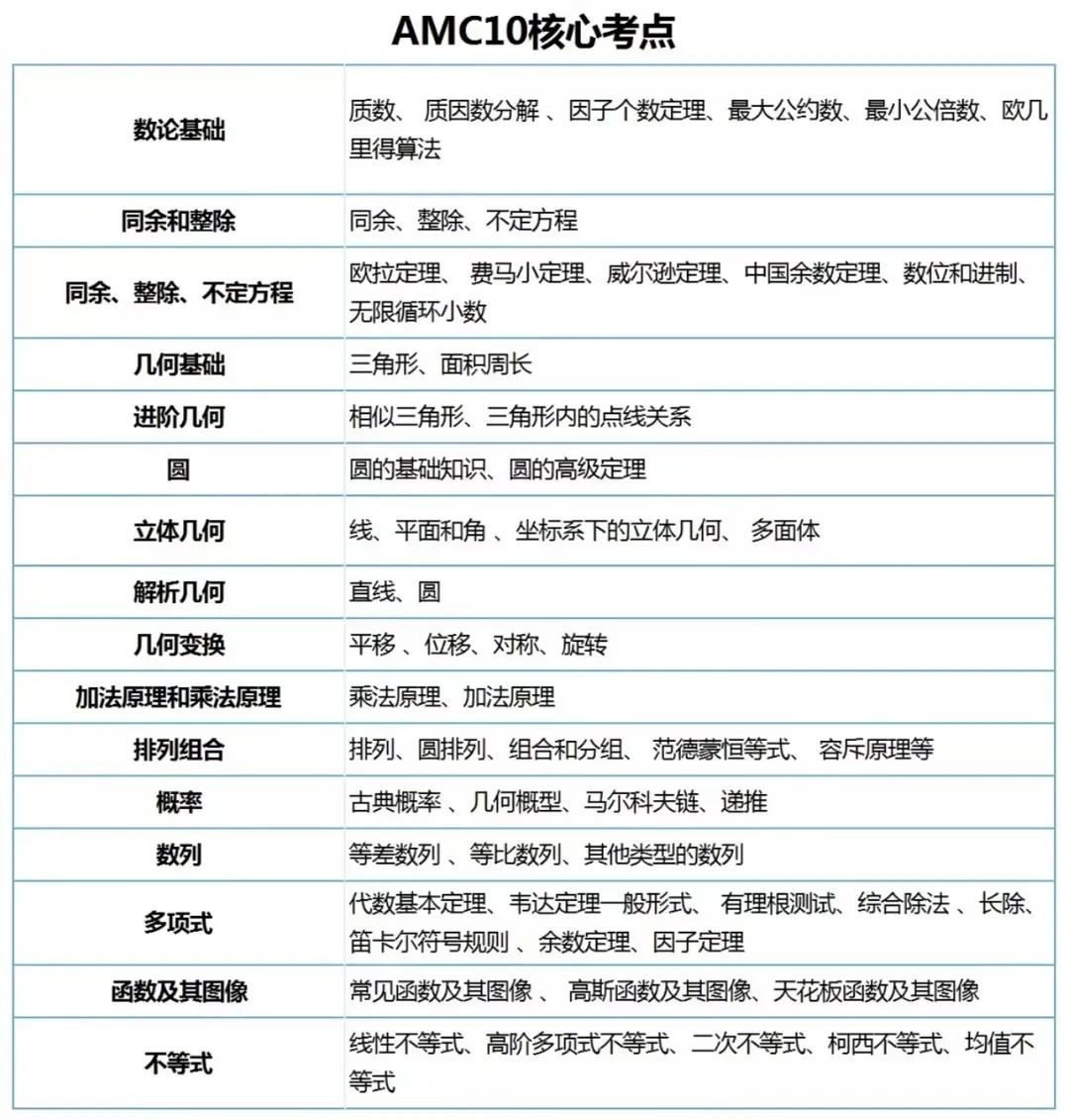 AMC10核心考点

| | |
|---|---|
| 数论基础 | 质数、 质因数分解 、因子个数定理、最大公约数、最小公倍数、欧几里得算法 |
| 同余和整除 | 同余、整除、不定方程 |
| 同余、整除、不定方程 | 欧拉定理、 费马小定理、威尔逊定理、中国余数定理、数位和进制、无限循环小数 |
| 几何基础 | 三角形、面积周长 |
| 进阶几何 | 相似三角形、三角形内的点线关系 |
| 圆 | 圆的基础知识、圆的高级定理 |
| 立体几何 | 线、平面和角 、坐标系下的立体几何、 多面体 |
| 解析几何 | 直线、圆 |
| 几何变换 | 平移 、位移、对称、旋转 |
| 加法原理和乘法原理 | 乘法原理、加法原理 |
| 排列组合 | 排列、圆排列、组合和分组、 范德蒙恒等式、 容斥原理等 |
| 概率 | 古典概率 、几何概型、马尔科夫链、递推 |
| 数列 | 等差数列 、等比数列、其他类型的数列 |
| 多项式 | 代数基本定理、韦达定理一般形式、 有理根测试、综合除法 、长除、笛卡尔符号规则 、余数定理、因子定理 |
| 函数及其图像 | 常见函数及其图像 、 高斯函数及其图像、天花板函数及其图像 |
| 不等式 | 线性不等式、高阶多项式不等式、二次不等式、柯西不等式、均值不等式 |